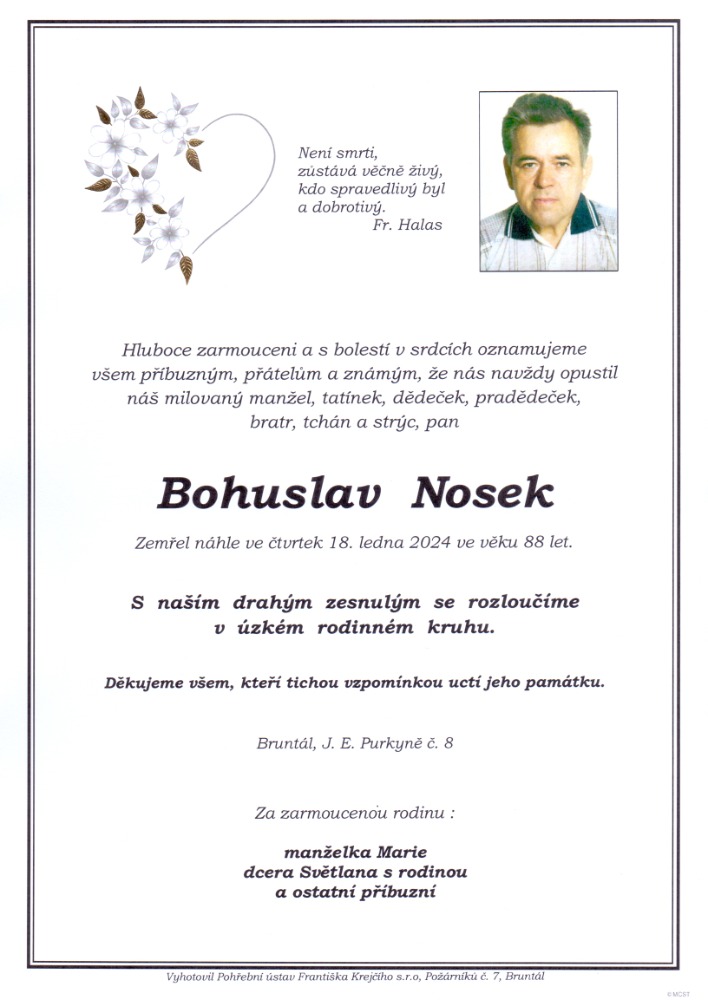 Není smrti,
zůstává věčně živý,
kdo spravedlivý byl
a dobrotivý.
Fr. Halas

Hluboce zarmouceni a s bolestí v srdcích oznamujeme všem příbuzným, přátelům a známým, že nás navždy opustil náš milovaný manžel, tatínek, dědeček, pradědeček, bratr, tchán a strýc, pan

Bohuslav Nosek

Zemřel náhle ve čtvrtek 18. ledna 2024 ve věku 88 let.

S naším drahým zesnulým se rozloučíme v úzkém rodinném kruhu.

Děkujeme všem, kteří tichou vzpomínkou uctí jeho památku.

Bruntál, J. E. Purkyně č. 8

Za zarmoucenou rodinu :

manželka Marie
dcera Světlana s rodinou
a ostatní příbuzní

Vyhotovil Pohřební ústav Františka Krejčího s.r.o, Požárníků č. 7, Bruntál

© MCST